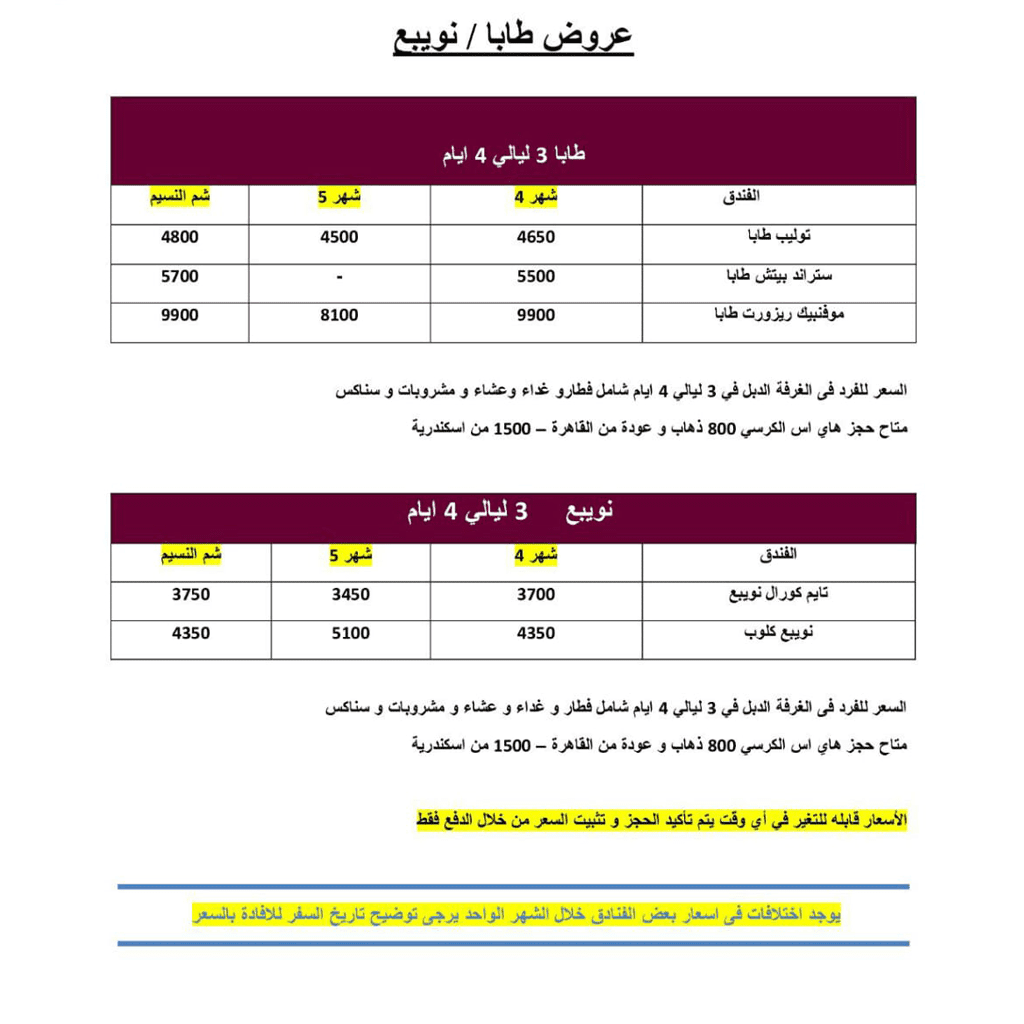 عروض طابا / نويبع

طابا 3 ليالي 4 ايام

| الفندق | شهر 4 | شهر 5 | شم النسيم |
|---|---|---|---|
| توليب طابا | 4650 | 4500 | 4800 |
| ستراند بيتش طابا | 5500 | - | 5700 |
| موفنبيك ريزورت طابا | 9900 | 8100 | 9900 |

السعر للفرد فى الغرفة الدبل في 3 ليالي 4 ايام شامل فطارو غداء وعشاء و مشروبات و سناكس

متاح حجز هاي اس الكرسي 800 ذهاب و عودة من القاهرة – 1500 من اسكندرية

نويبع 3 ليالي 4 ايام

| الفندق | شهر 4 | شهر 5 | شم النسيم |
|---|---|---|---|
| تايم كورال نويبع | 3700 | 3450 | 3750 |
| نويبع كلوب | 4350 | 5100 | 4350 |

السعر للفرد فى الغرفة الدبل في 3 ليالي 4 ايام شامل فطار و غداء و عشاء و مشروبات و سناكس

متاح حجز هاي اس الكرسي 800 ذهاب و عودة من القاهرة – 1500 من اسكندرية

الأسعار قابله للتغير في أي وقت يتم تأكيد الحجز و تثبيت السعر من خلال الدفع فقط

يوجد اختلافات فى اسعار بعض الفنادق خلال الشهر الواحد يرجى توضيح تاريخ السفر للافادة بالسعر